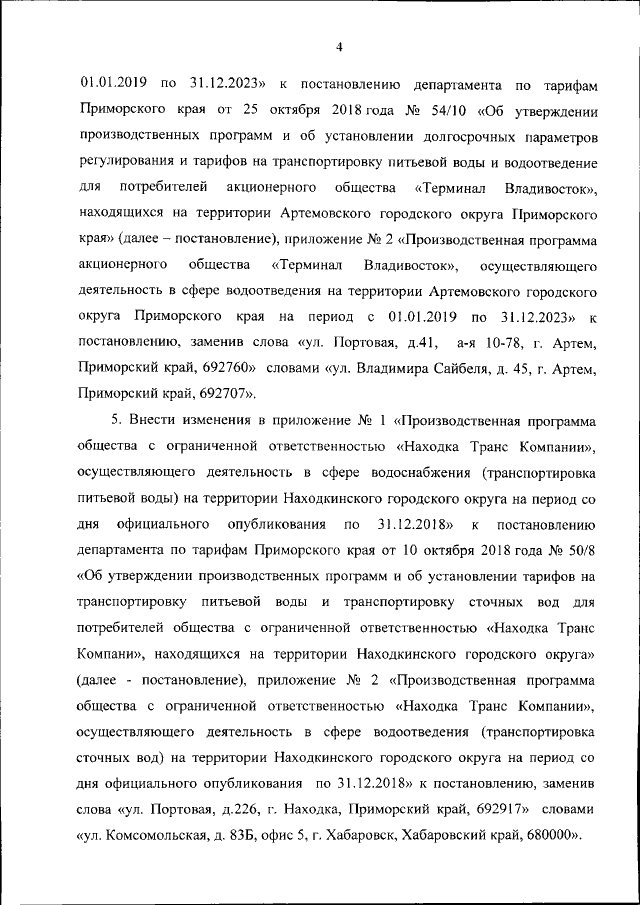 4

01.01.2019 по 31.12.2023» к постановлению департамента по тарифам Приморского края от 25 октября 2018 года № 54/10 «Об утверждении производственных программ и об установлении долгосрочных параметров регулирования и тарифов на транспортировку питьевой воды и водоотведение для потребителей акционерного общества «Терминал Владивосток», находящихся на территории Артемовского городского округа Приморского края» (далее – постановление), приложение № 2 «Производственная программа акционерного общества «Терминал Владивосток», осуществляющего деятельность в сфере водоотведения на территории Артемовского городского округа Приморского края на период с 01.01.2019 по 31.12.2023» к постановлению, заменив слова «ул. Портовая, д.41, а-я 10-78, г. Артем, Приморский край, 692760» словами «ул. Владимира Сайбеля, д. 45, г. Артем, Приморский край, 692707».

5. Внести изменения в приложение № 1 «Производственная программа общества с ограниченной ответственностью «Находка Транс Компании», осуществляющего деятельность в сфере водоснабжения (транспортировка питьевой воды) на территории Находкинского городского округа на период со дня официального опубликования по 31.12.2018» к постановлению департамента по тарифам Приморского края от 10 октября 2018 года № 50/8 «Об утверждении производственных программ и об установлении тарифов на транспортировку питьевой воды и транспортировку сточных вод для потребителей общества с ограниченной ответственностью «Находка Транс Компани», находящихся на территории Находкинского городского округа» (далее - постановление), приложение № 2 «Производственная программа общества с ограниченной ответственностью «Находка Транс Компании», осуществляющего деятельность в сфере водоотведения (транспортировка сточных вод) на территории Находкинского городского округа на период со дня официального опубликования по 31.12.2018» к постановлению, заменив слова «ул. Портовая, д.226, г. Находка, Приморский край, 692917» словами «ул. Комсомольская, д. 83Б, офис 5, г. Хабаровск, Хабаровский край, 680000».